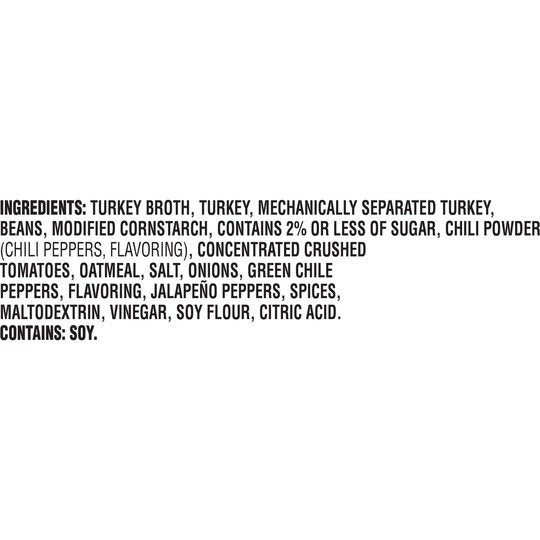 INGREDIENTS: TURKEY BROTH, TURKEY, MECHANICALLY SEPARATED TURKEY, BEANS, MODIFIED CORNSTARCH, CONTAINS 2% OR LESS OF SUGAR, CHILI POWDER (CHILI PEPPERS, FLAVORING), CONCENTRATED CRUSHED TOMATOES, OATMEAL, SALT, ONIONS, GREEN CHILE PEPPERS, FLAVORING, JALAPEÑO PEPPERS, SPICES, MALTODEXTRIN, VINEGAR, SOY FLOUR, CITRIC ACID.
CONTAINS: SOY.